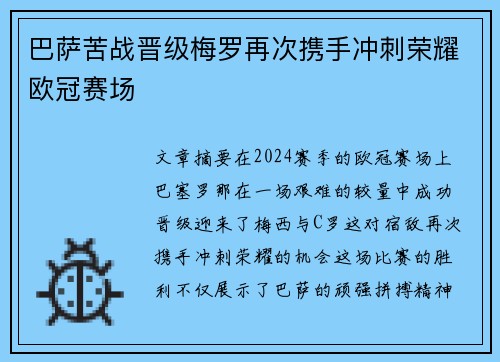 巴萨苦战晋级梅罗再次携手冲刺荣耀欧冠赛场

文章摘要在2024赛季的欧冠赛场上巴塞罗那在一场艰难的较量中成功晋级迎来了梅西与C罗这对宿敌再次携手冲刺荣耀的机会这场比赛的胜利不仅展示了巴萨的顽强拼搏精神